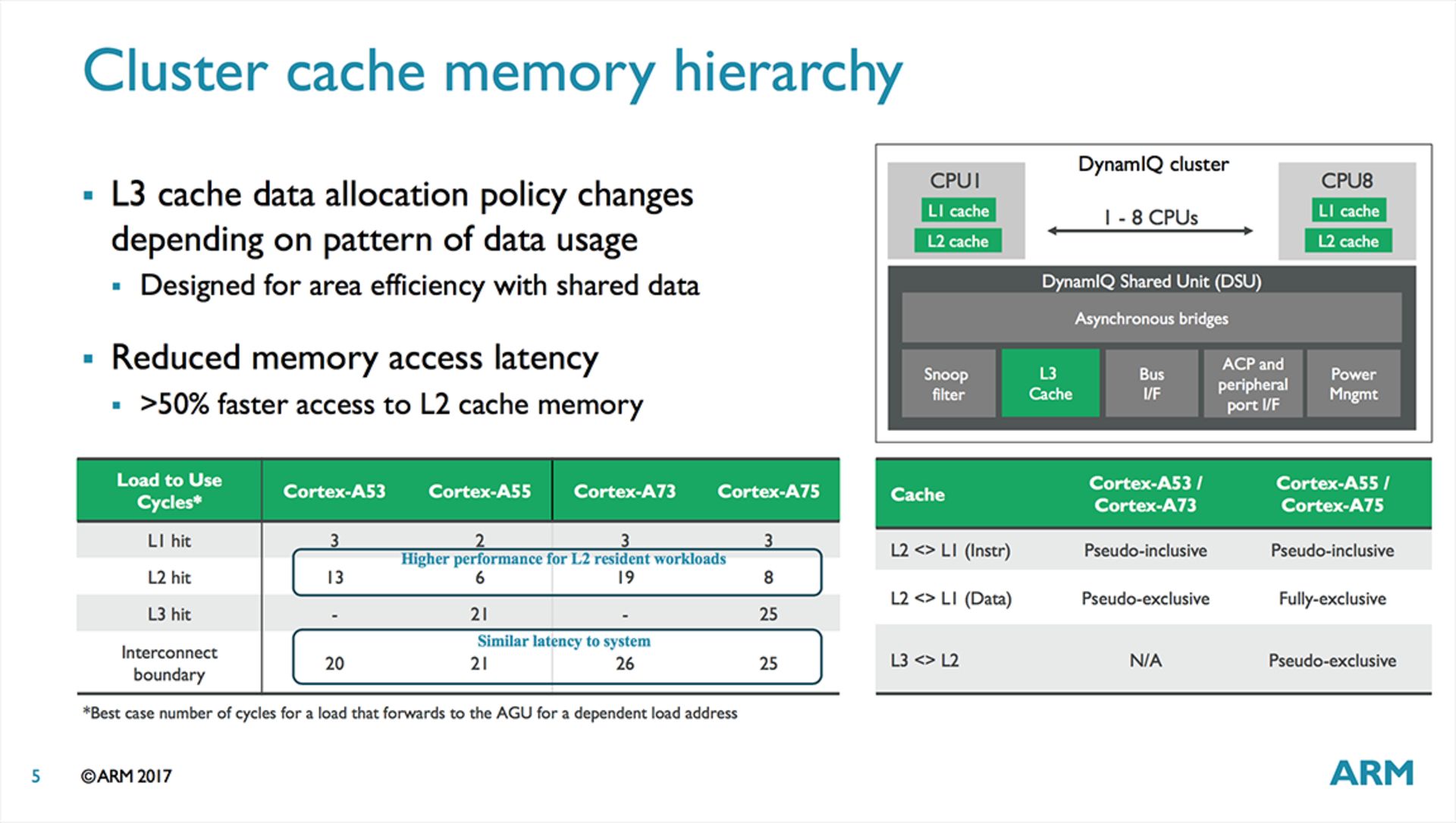 Cluster cache memory hierarchy

▪ L3 cache data allocation policy changes depending on pattern of data usage
▪ Designed for area efficiency with shared data

▪ Reduced memory access latency
▪ >50% faster access to L2 cache memory

DynamIQ cluster

CPU1
L1 cache
L2 cache

1 - 8 CPUs

CPU8
L1 cache
L2 cache

DynamIQ Shared Unit (DSU)

Asynchronous bridges

Snoop filter
L3 Cache
Bus I/F
ACP and peripheral port I/F
Power Mngmt

| Load to Use Cycles* | Cortex-A53 | Cortex-A55 | Cortex-A73 | Cortex-A75 |
|---|---|---|---|---|
| L1 hit | 3 | 2 | 3 | 3 |
| L2 hit | 13 | 6 | 19 | 8 |
| L3 hit | - | 21 | - | 25 |
| Interconnect boundary | 20 | 21 | 26 | 25 |

Higher performance for L2 resident workloads

Similar latency to system

*Best case number of cycles for a load that forwards to the AGU for a dependent load address

| Cache | Cortex-A53 / Cortex-A73 | Cortex-A55 / Cortex-A75 |
|---|---|---|
| L2 <> L1 (Instr) | Pseudo-inclusive | Pseudo-inclusive |
| L2 <> L1 (Data) | Pseudo-exclusive | Fully-exclusive |
| L3 <> L2 | N/A | Pseudo-exclusive |

5 ©ARM 2017

ARM